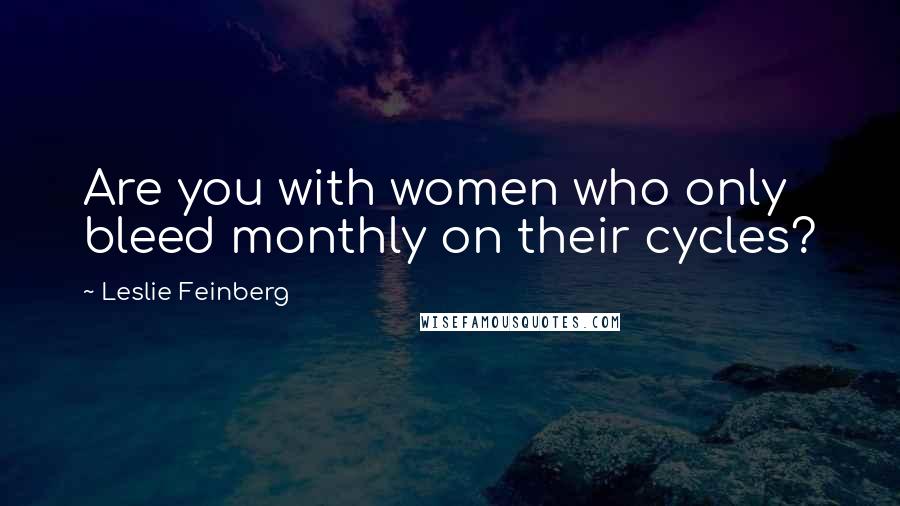 Are you with women who only bleed monthly on their cycles?

~ Leslie Feinberg

WISEFAMOUSQUOTES.COM